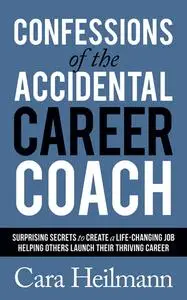 CONFESSIONS
of the
ACCIDENTAL
CAREER
COACH

SURPRISING SECRETS to CREATE a LIFE-CHANGING JOB HELPING OTHERS LAUNCH THEIR THRIVING CAREER

Cara Heilmann